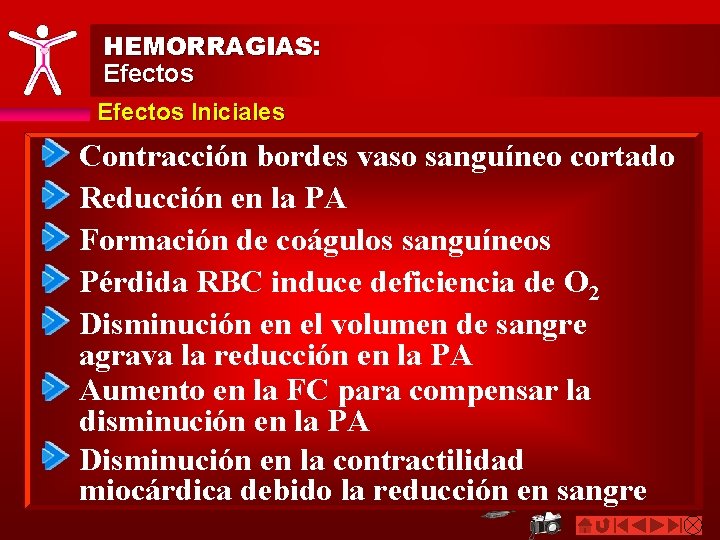 HEMORRAGIAS:
Efectos

Efectos Iniciales

Contracción bordes vaso sanguíneo cortado

Reducción en la PA

Formación de coágulos sanguíneos

Pérdida RBC induce deficiencia de $O_2$

Disminución en el volumen de sangre agrava la reducción en la PA

Aumento en la FC para compensar la disminución en la PA

Disminución en la contractilidad miocárdica debido la reducción en sangre